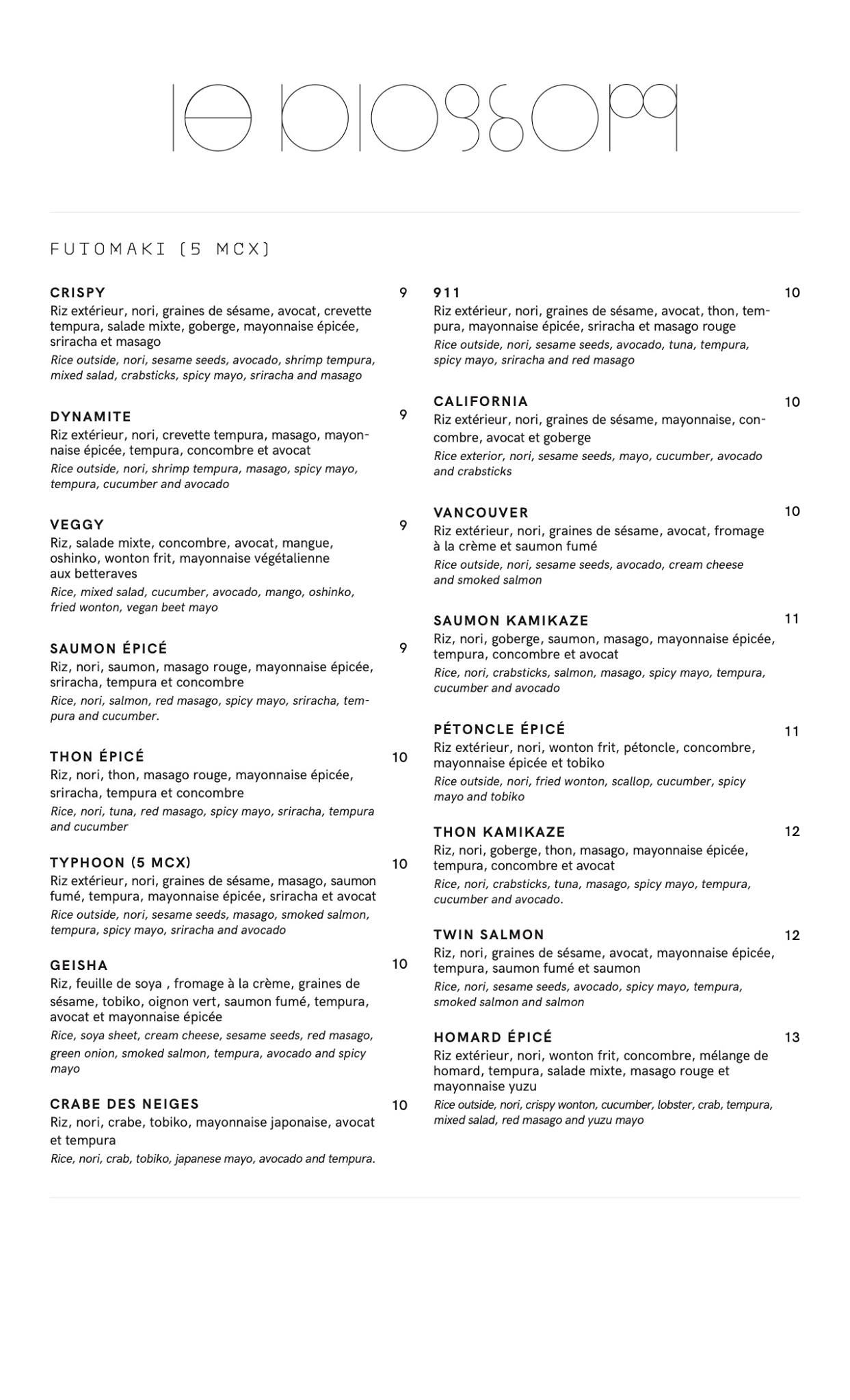 le blossom

FUTOMAKI (5 MCX)

CRISPY 9
Riz extérieur, nori, graines de sésame, avocat, crevette tempura, salade mixte, goberge, mayonnaise épicée, sriracha et masago
Rice outside, nori, sesame seeds, avocado, shrimp tempura, mixed salad, crabsticks, spicy mayo, sriracha and masago

DYNAMITE 9
Riz extérieur, nori, crevette tempura, masago, mayonnaise épicée, tempura, concombre et avocat
Rice outside, nori, shrimp tempura, masago, spicy mayo, tempura, cucumber and avocado

VEGGY 9
Riz, salade mixte, concombre, avocat, mangue, oshinko, wonton frit, mayonnaise végétalienne aux betteraves
Rice, mixed salad, cucumber, avocado, mango, oshinko, fried wonton, vegan beet mayo

SAUMON ÉPICÉ 9
Riz, nori, saumon, masago rouge, mayonnaise épicée, sriracha, tempura et concombre
Rice, nori, salmon, red masago, spicy mayo, sriracha, tempura and cucumber.

THON ÉPICÉ 10
Riz, nori, thon, masago rouge, mayonnaise épicée, sriracha, tempura et concombre
Rice, nori, tuna, red masago, spicy mayo, sriracha, tempura and cucumber

TYPHOON (5 MCX) 10
Riz extérieur, nori, graines de sésame, masago, saumon fumé, tempura, mayonnaise épicée, sriracha et avocat
Rice outside, nori, sesame seeds, masago, smoked salmon, tempura, spicy mayo, sriracha and avocado

GEISHA 10
Riz, feuille de soya , fromage à la crème, graines de sésame, tobiko, oignon vert, saumon fumé, tempura, avocat et mayonnaise épicée
Rice, soya sheet, cream cheese, sesame seeds, red masago, green onion, smoked salmon, tempura, avocado and spicy mayo

CRABE DES NEIGES 10
Riz, nori, crabe, tobiko, mayonnaise japonaise, avocat et tempura
Rice, nori, crab, tobiko, japanese mayo, avocado and tempura.

911 10
Riz extérieur, nori, graines de sésame, avocat, thon, tempura, mayonnaise épicée, sriracha et masago rouge
Rice outside, nori, sesame seeds, avocado, tuna, tempura, spicy mayo, sriracha and red masago

CALIFORNIA 10
Riz extérieur, nori, graines de sésame, mayonnaise, concombre, avocat et goberge
Rice exterior, nori, sesame seeds, mayo, cucumber, avocado and crabsticks

VANCOUVER 10
Riz extérieur, nori, graines de sésame, avocat, fromage à la crème et saumon fumé
Rice outside, nori, sesame seeds, avocado, cream cheese and smoked salmon

SAUMON KAMIKAZE 11
Riz, nori, goberge, saumon, masago, mayonnaise épicée, tempura, concombre et avocat
Rice, nori, crabsticks, salmon, masago, spicy mayo, tempura, cucumber and avocado

PÉTONCLE ÉPICÉ 11
Riz extérieur, nori, wonton frit, pétoncle, concombre, mayonnaise épicée et tobiko
Rice outside, nori, fried wonton, scallop, cucumber, spicy mayo and tobiko

THON KAMIKAZE 12
Riz, nori, goberge, thon, masago, mayonnaise épicée, tempura, concombre et avocat
Rice, nori, crabsticks, tuna, masago, spicy mayo, tempura, cucumber and avocado.

TWIN SALMON 12
Riz, nori, graines de sésame, avocat, mayonnaise épicée, tempura, saumon fumé et saumon
Rice, nori, sesame seeds, avocado, spicy mayo, tempura, smoked salmon and salmon

HOMARD ÉPICÉ 13
Riz extérieur, nori, wonton frit, concombre, mélange de homard, tempura, salade mixte, masago rouge et mayonnaise yuzu
Rice outside, nori, crispy wonton, cucumber, lobster, crab, tempura, mixed salad, red masago and yuzu mayo